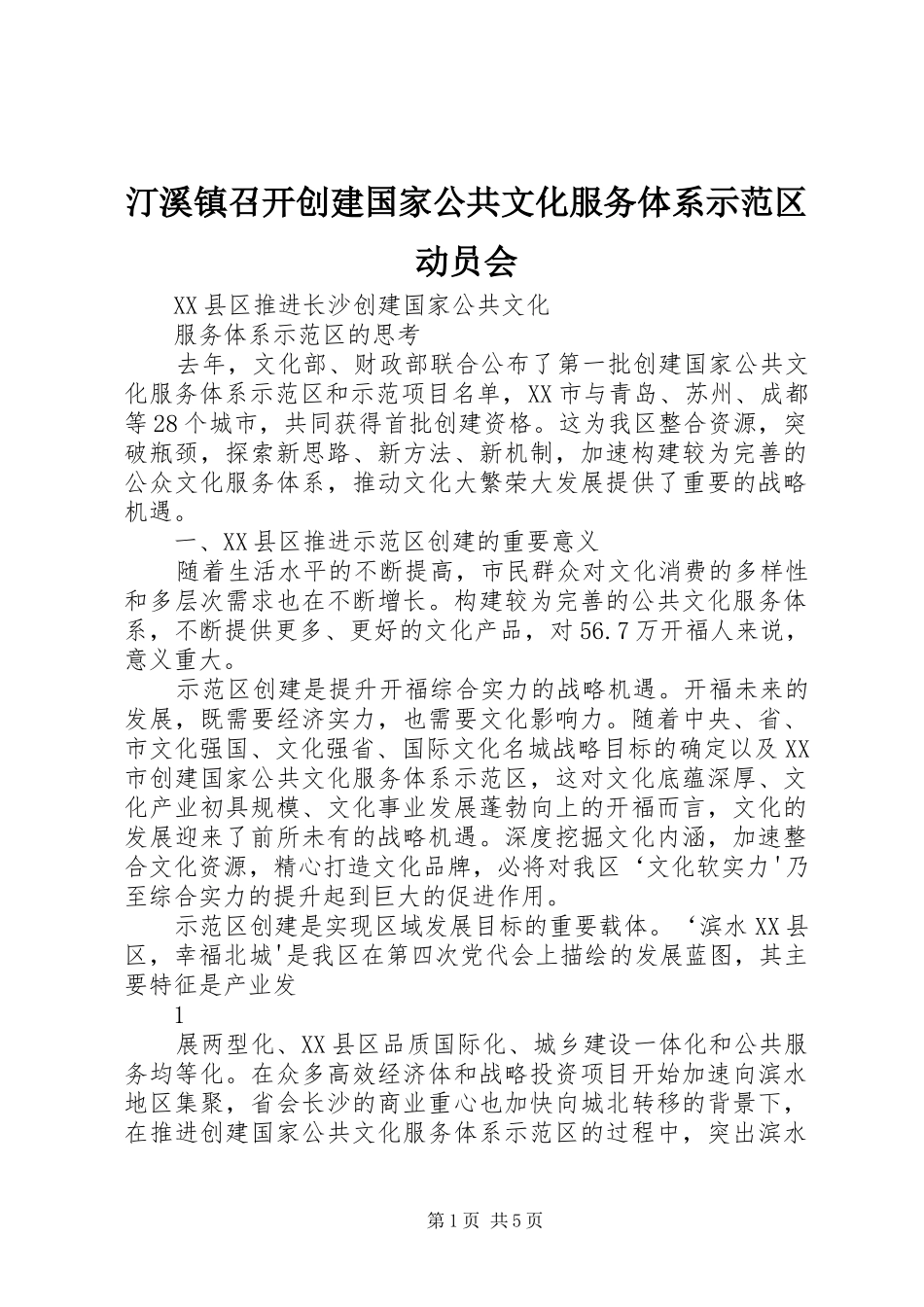 汀溪镇召开创建国家公共文化服务体系示范区动员会

XX县区推进长沙创建国家公共文化

服务体系示范区的思考

去年，文化部、财政部联合公布了第一批创建国家公共文化服务体系示范区和示范项目名单，XX市与青岛、苏州、成都等28个城市，共同获得首批创建资格。这为我区整合资源，突破瓶颈，探索新思路、新方法、新机制，加速构建较为完善的公众文化服务体系，推动文化大繁荣大发展提供了重要的战略机遇。

一、XX县区推进示范区创建的重要意义

随着生活水平的不断提高，市民群众对文化消费的多样性和多层次需求也在不断增长。构建较为完善的公共文化服务体系，不断提供更多、更好的文化产品，对56.7万开福人来说，意义重大。

示范区创建是提升开福综合实力的战略机遇。开福未来的发展，既需要经济实力，也需要文化影响力。随着中央、省、市文化强国、文化强省、国际文化名城战略目标的确定以及XX市创建国家公共文化服务体系示范区，这对文化底蕴深厚、文化产业初具规模、文化事业发展蓬勃向上的开福而言，文化的发展迎来了前所未有的战略机遇。深度挖掘文化内涵，加速整合文化资源，精心打造文化品牌，必将对我区‘文化软实力'乃至综合实力的提升起到巨大的促进作用。

示范区创建是实现区域发展目标的重要载体。‘滨水XX县区，幸福北城'是我区在第四次党代会上描绘的发展蓝图，其主要特征是产业发

1

展两型化、XX县区品质国际化、城乡建设一体化和公共服务均等化。在众多高效经济体和战略投资项目开始加速向滨水地区集聚，省会长沙的商业重心也加快向城北转移的背景下，在推进创建国家公共文化服务体系示范区的过程中，突出滨水

第1页 共5页